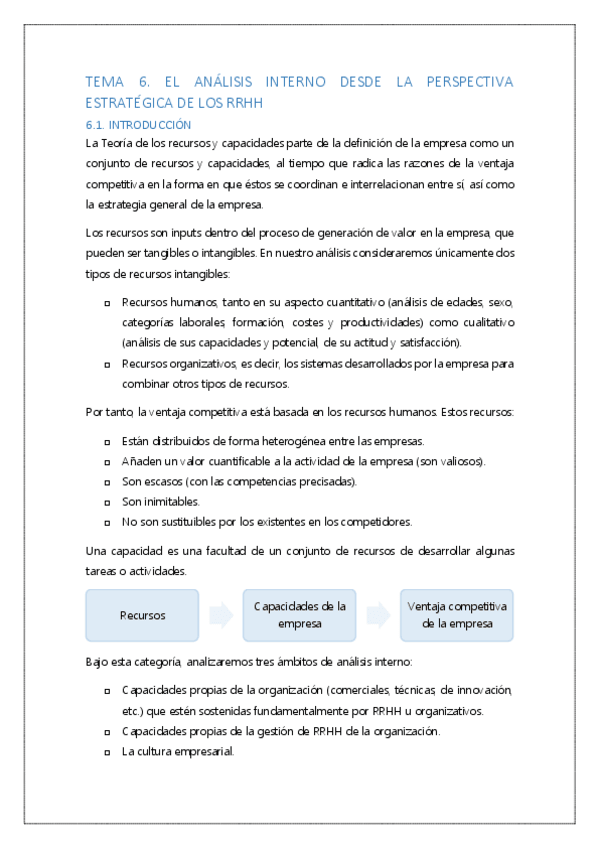 TEMA 6. EL ANÁLISIS INTERNO DESDE LA PERSPECTIVA ESTRATÉGICA DE LOS RRHH

6.1. INTRODUCCIÓN

La Teoría de los recursos y capacidades parte de la definición de la empresa como un conjunto de recursos y capacidades, al tiempo que radica las razones de la ventaja competitiva en la forma en que éstos se coordinan e interrelacionan entre sí, así como la estrategia general de la empresa.

Los recursos son inputs dentro del proceso de generación de valor en la empresa, que pueden ser tangibles o intangibles. En nuestro análisis consideraremos únicamente dos tipos de recursos intangibles:

▫ Recursos humanos, tanto en su aspecto cuantitativo (análisis de edades, sexo, categorías laborales, formación, costes y productividades) como cualitativo (análisis de sus capacidades y potencial, de su actitud y satisfacción).
▫ Recursos organizativos, es decir, los sistemas desarrollados por la empresa para combinar otros tipos de recursos.

Por tanto, la ventaja competitiva está basada en los recursos humanos. Estos recursos:

▫ Están distribuidos de forma heterogénea entre las empresas.
▫ Añaden un valor cuantificable a la actividad de la empresa (son valiosos).
▫ Son escasos (con las competencias precisadas).
▫ Son inimitables.
▫ No son sustituibles por los existentes en los competidores.

Una capacidad es una facultad de un conjunto de recursos de desarrollar algunas tareas o actividades.

Recursos

Capacidades de la empresa

Ventaja competitiva de la empresa

Bajo esta categoría, analizaremos tres ámbitos de análisis interno:

▫ Capacidades propias de la organización (comerciales, técnicas, de innovación, etc.) que estén sostenidas fundamentalmente por RRHH u organizativos.
▫ Capacidades propias de la gestión de RRHH de la organización.
▫ La cultura empresarial.